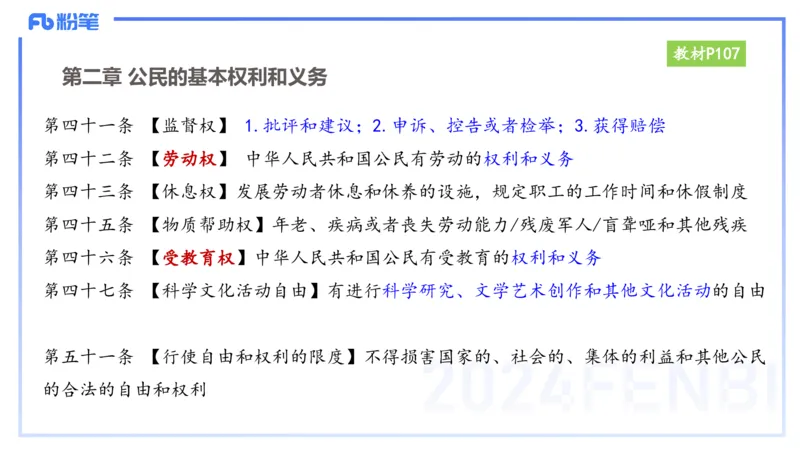 Fb 粉笔

教材P107

第二章 公民的基本权利和义务

第四十一条 【监督权】 1. 批评和建议；2. 申诉、控告或者检举；3. 获得赔偿

第四十二条 【劳动权】 中华人民共和国公民有劳动的权利和义务

第四十三条 【休息权】发展劳动者休息和休养的设施，规定职工的工作时间和休假制度

第四十五条 【物质帮助权】年老、疾病或者丧失劳动能力/残废军人/盲聋哑和其他残疾

第四十六条 【受教育权】中华人民共和国公民有受教育的权利和义务

第四十七条 【科学文化活动自由】有进行科学研究、文学艺术创作和其他文化活动的自由

第五十一条 【行使自由和权利的限度】不得损害国家的、社会的、集体的利益和其他公民的合法的自由和权利

2024FENBI